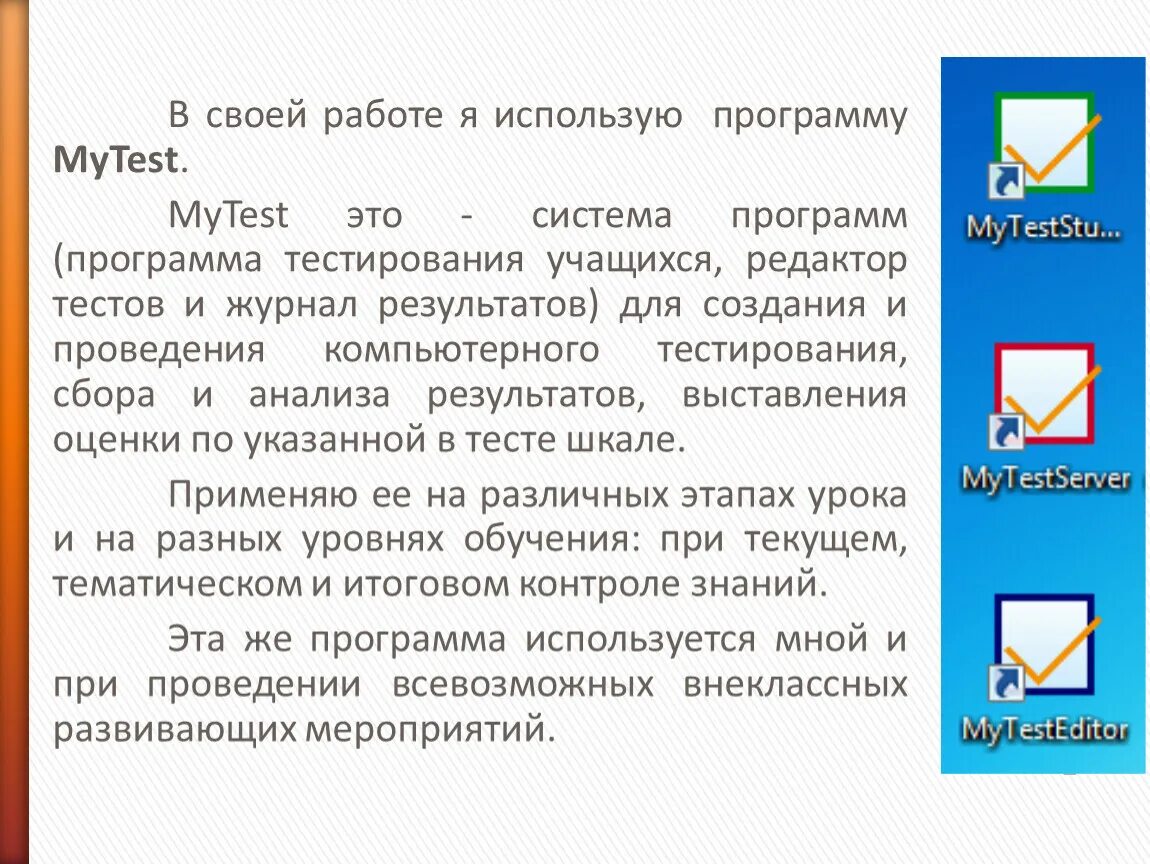 В своей работе я использую программу MyTest.

MyTest это - система программ (программа тестирования учащихся, редактор тестов и журнал результатов) для создания и проведения компьютерного тестирования, сбора и анализа результатов, выставления оценки по указанной в тесте шкале.

Применяю ее на различных этапах урока и на разных уровнях обучения: при текущем, тематическом и итоговом контроле знаний.

Эта же программа используется мной и при проведении всевозможных внеклассных развивающих мероприятий.

MyTestStu...

MyTestServer

MyTestEditor